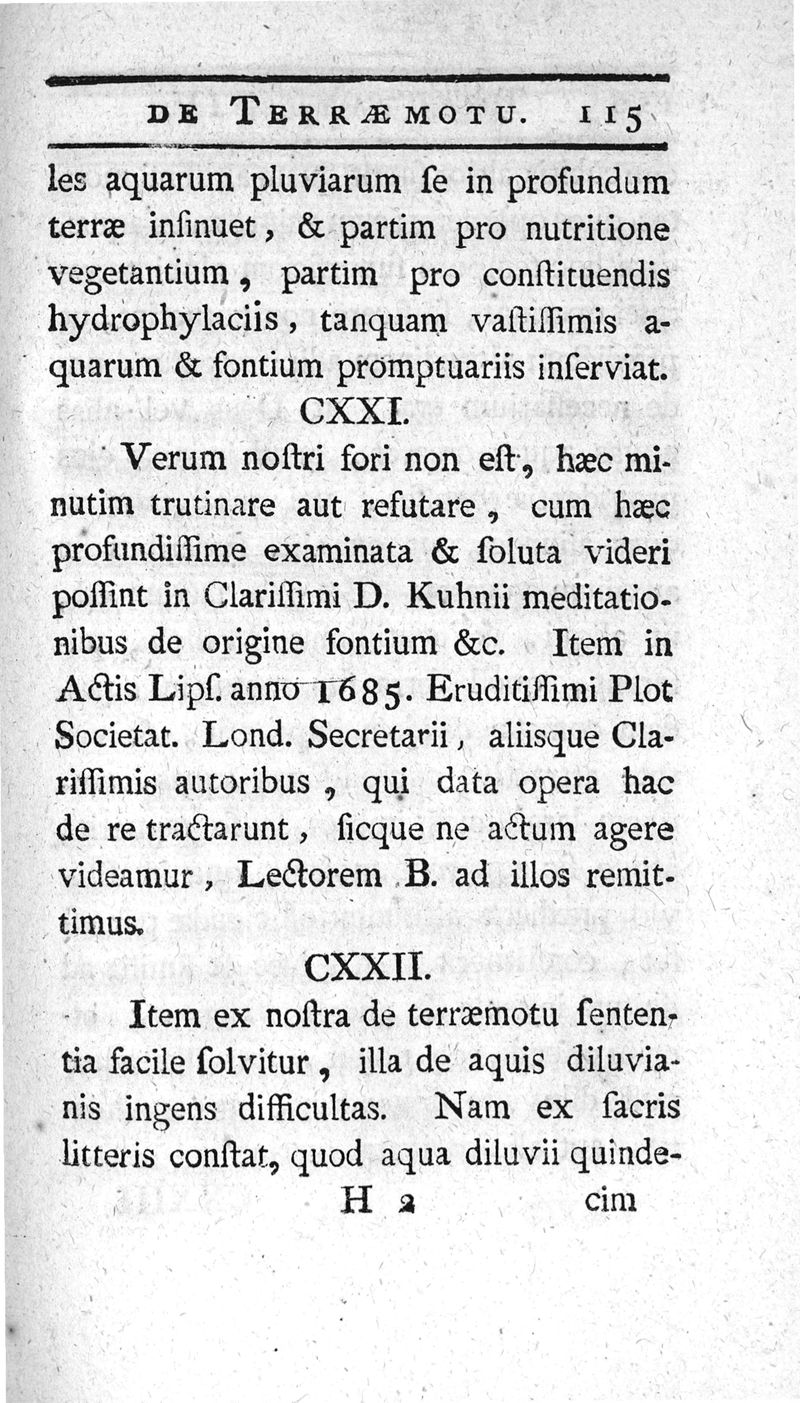 DE TERRÆMOTU. 115

les aquarum pluviarum ſe in profundum terræ inſinuet, & partim pro nutritione vegetantium, partim pro conſtituendis hydrophylaciis, tanquam vaſtiſſimis aquarum & fontium promptuariis inſerviat.

CXXI.

Verum noſtri fori non eſt, hæc minutim trutinare aut refutare, cum hæc profundiſſime examinata & ſoluta videri poſſint in Clariſſimi D. Kuhnii meditationibus de origine fontium &c. Item in Actis Lipſ. anno 1685. Eruditiſſimi Plot Societat. Lond. Secretarii, aliisque Clariſſimis autoribus, qui data opera hac de re tractarunt, ſicque ne actum agere videamur, Lectorem B. ad illos remittimus.

CXXII.

Item ex noſtra de terræmotu ſententia facile ſolvitur, illa de aquis diluvianis ingens difficultas. Nam ex ſacris litteris conſtat, quod aqua diluvii quinde-

H 2 cim